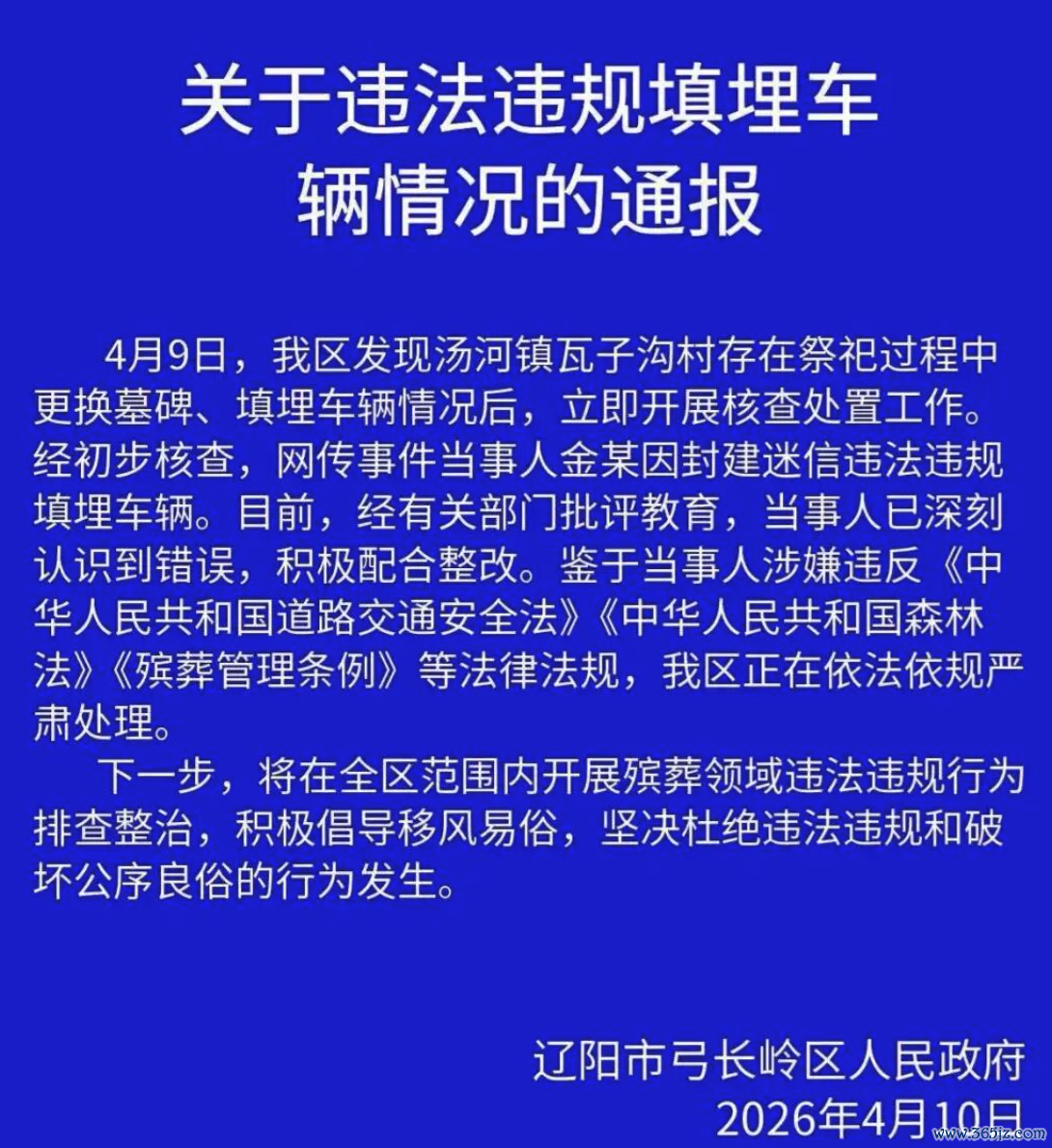 关于违法违规填埋车辆情况的通报

4月9日，我区发现汤河镇瓦子沟村存在祭祀过程中更换墓碑、填埋车辆情况后，立即开展核查处置工作。经初步核查，网传事件当事人金某因封建迷信违法违规填埋车辆。目前，经有关部门批评教育，当事人已深刻认识到错误，积极配合整改。鉴于当事人涉嫌违反《中华人民共和国道路交通安全法》《中华人民共和国森林法》《殡葬管理条例》等法律法规，我区正在依法依规严肃处理。

下一步，将在全区范围内开展殡葬领域违法违规行为排查整治，积极倡导移风易俗，坚决杜绝违法违规和破坏公序良俗的行为发生。

辽阳市弓长岭区人民政府
2026年4月10日

www.365jz.com